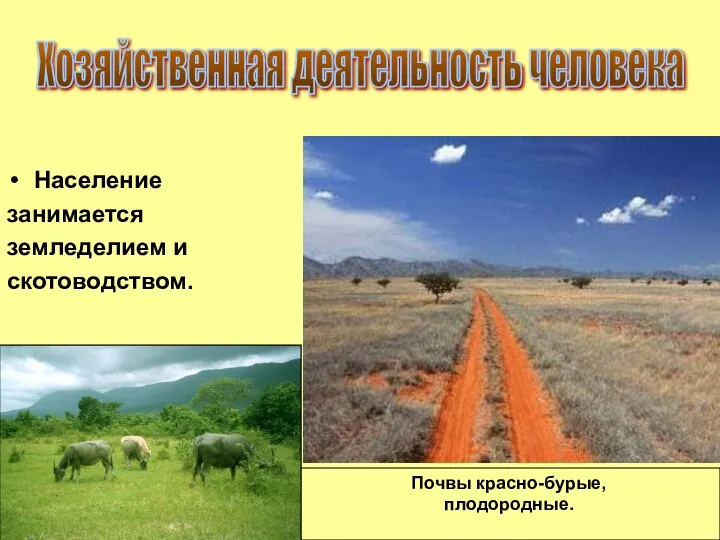 Хозяйственная деятельность человека

• Население занимается земледелием и скотоводством.

Почвы красно-бурые, плодородные.